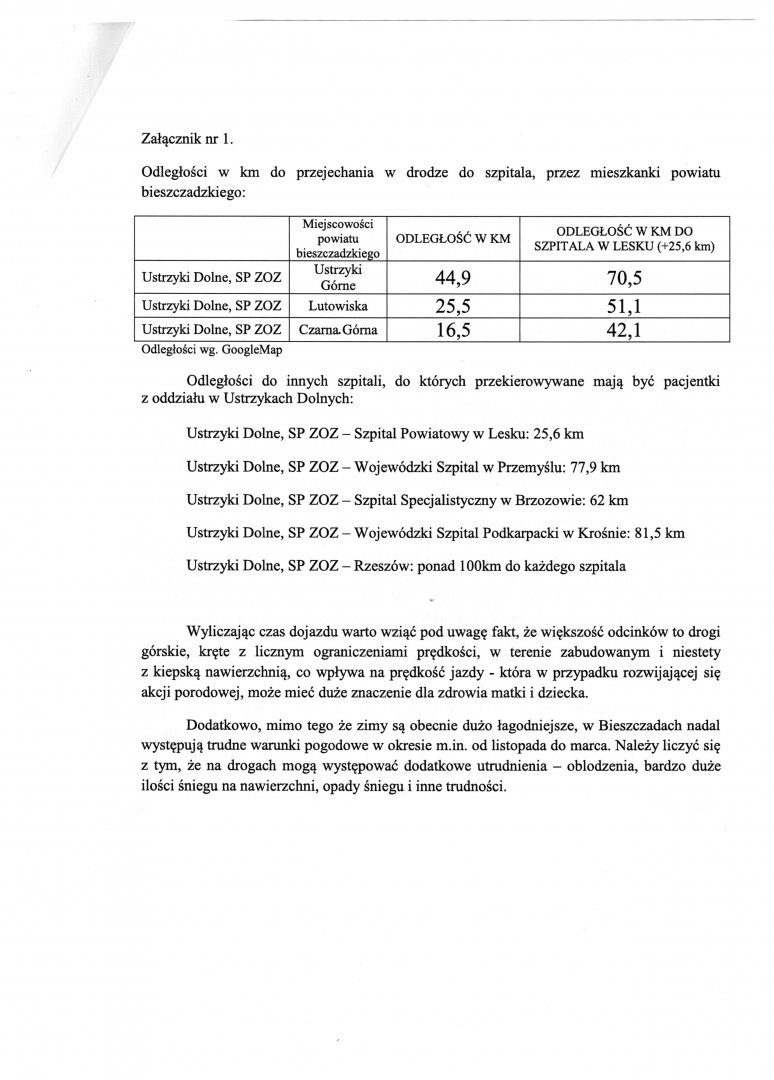 Załącznik nr 1.

Odległości w km do przejechania w drodze do szpitala, przez mieszkanki powiatu bieszczadzkiego:

|  | Miejscowości powiatu bieszczadzkiego | ODLEGŁOŚĆ W KM | ODLEGŁOŚĆ W KM DO SZPITALA W LESKU (+25,6 km) |
|---|---|---|---|
| Ustrzyki Dolne, SP ZOZ | Ustrzyki Górne | 44,9 | 70,5 |
| Ustrzyki Dolne, SP ZOZ | Lutowiska | 25,5 | 51,1 |
| Ustrzyki Dolne, SP ZOZ | Czarna Górna | 16,5 | 42,1 |

Odległości wg. GoogleMap

Odległości do innych szpitali, do których przekierowywane mają być pacjentki z oddziału w Ustrzykach Dolnych:

Ustrzyki Dolne, SP ZOZ – Szpital Powiatowy w Lesku: 25,6 km

Ustrzyki Dolne, SP ZOZ – Wojewódzki Szpital w Przemyślu: 77,9 km

Ustrzyki Dolne, SP ZOZ – Szpital Specjalistyczny w Brzozowie: 62 km

Ustrzyki Dolne, SP ZOZ – Wojewódzki Szpital Podkarpacki w Krośnie: 81,5 km

Ustrzyki Dolne, SP ZOZ – Rzeszów: ponad 100km do każdego szpitala

Wyliczając czas dojazdu warto wziąć pod uwagę fakt, że większość odcinków to drogi górskie, kręte z licznym ograniczeniami prędkości, w terenie zabudowanym i niestety z kiepską nawierzchnią, co wpływa na prędkość jazdy - która w przypadku rozwijającej się akcji porodowej, może mieć duże znaczenie dla zdrowia matki i dziecka.

Dodatkowo, mimo tego że zimy są obecnie dużo łagodniejsze, w Bieszczadach nadal występują trudne warunki pogodowe w okresie m.in. od listopada do marca. Należy liczyć się z tym, że na drogach mogą występować dodatkowe utrudnienia – oblodzenia, bardzo duże ilości śniegu na nawierzchni, opady śniegu i inne trudności.